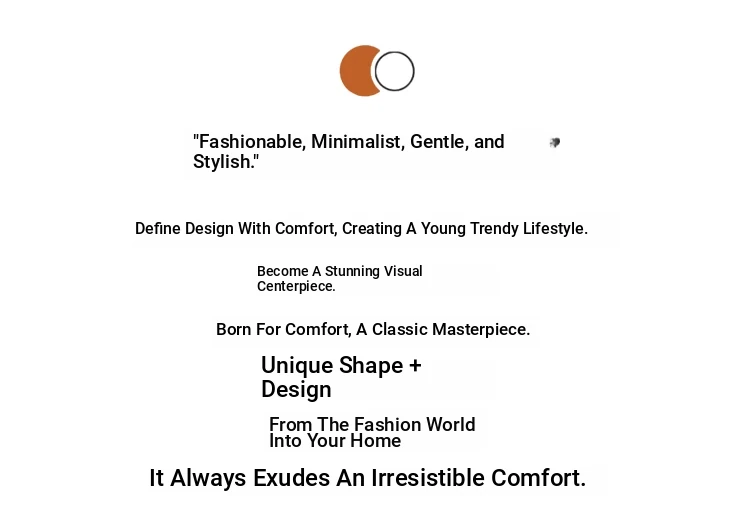 "Fashionable, Minimalist, Gentle, and Stylish."

Define Design With Comfort, Creating A Young Trendy Lifestyle.

Become A Stunning Visual Centerpiece.

Born For Comfort, A Classic Masterpiece.

Unique Shape + Design

From The Fashion World Into Your Home

It Always Exudes An Irresistible Comfort.